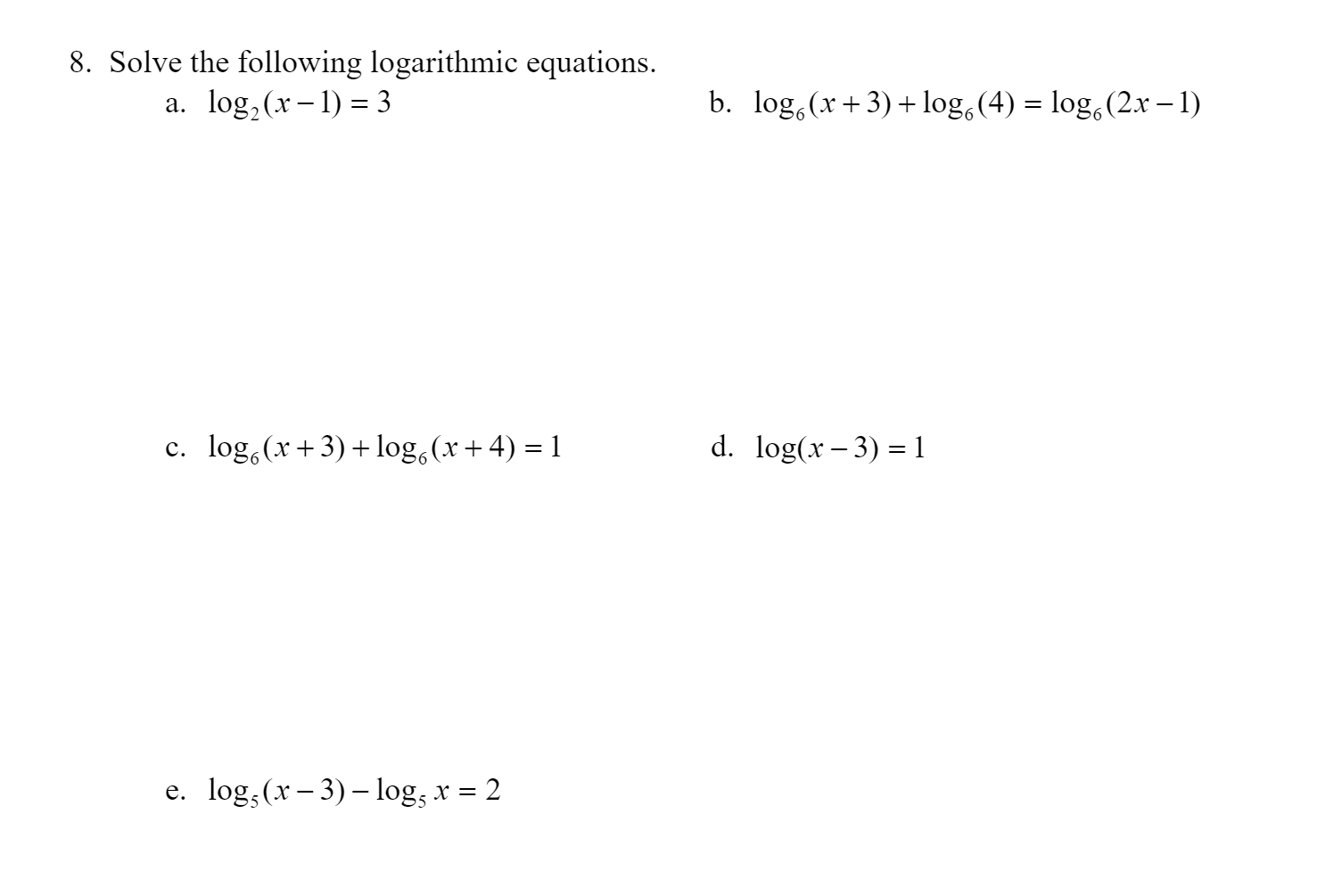 8. Solve the following logarithmic equations.

a. $\log_2(x-1)=3$

b. $\log_6(x+3)+\log_6(4)=\log_6(2x-1)$

c. $\log_6(x+3)+\log_6(x+4)=1$

d. $\log(x-3)=1$

e. $\log_5(x-3)-\log_5 x=2$